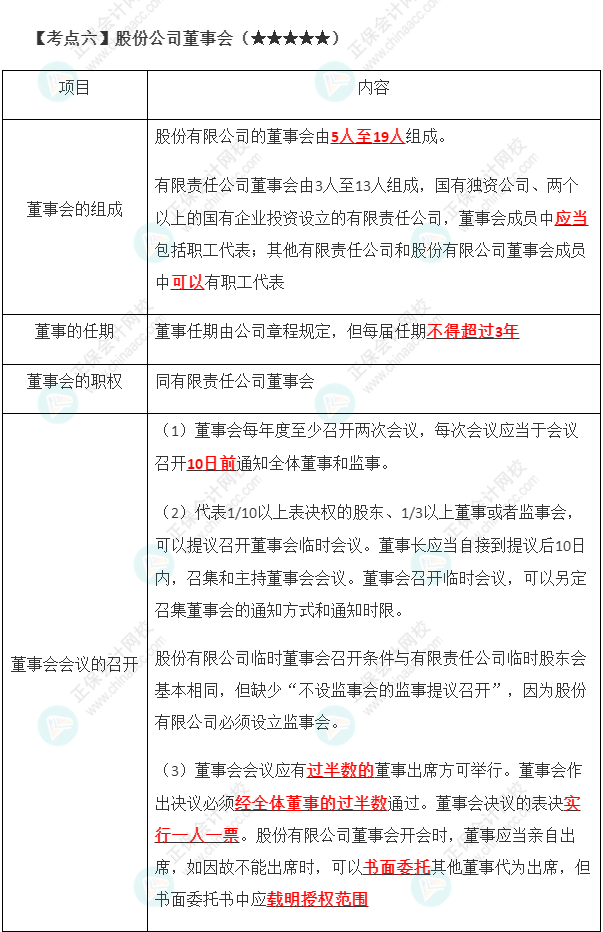 【考点六】股份公司董事会（★★★★★）

| 项目 | 内容 |
|---|---|
| 董事会的组成 | 股份有限公司的董事会由5人至19人组成。<br><br>有限责任公司董事会由3人至13人组成，国有独资公司、两个以上的国有企业投资设立的有限责任公司，董事会成员中应当包括职工代表；其他有限责任公司和股份有限公司董事会成员中可以有职工代表 |
| 董事的任期 | 董事任期由公司章程规定，但每届任期不得超过3年 |
| 董事会的职权 | 同有限责任公司董事会 |
| 董事会会议的召开 | （1）董事会每年度至少召开两次会议，每次会议应当于会议召开10日前通知全体董事和监事。<br><br>（2）代表1/10以上表决权的股东、1/3以上董事或者监事会，可以提议召开董事会临时会议。董事长应当自接到提议后10日内，召集和主持董事会会议。董事会召开临时会议，可以另定召集董事会的通知方式和通知时限。<br><br>股份有限公司临时董事会召开条件与有限责任公司临时股东会基本相同，但缺少“不设监事会的监事提议召开”，因为股份有限公司必须设立监事会。<br><br>（3）董事会会议应有过半数的董事出席方可举行。董事会作出决议必须经全体董事的过半数通过。董事会决议的表决实行一人一票。股份有限公司董事会开会时，董事应当亲自出席，如因故不能出席时，可以书面委托其他董事代为出席，但书面委托书中应载明授权范围 |